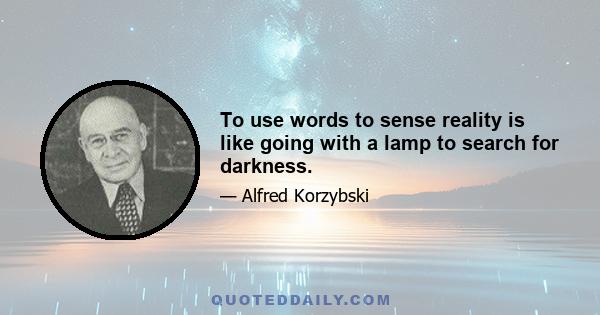 To use words to sense reality is like going with a lamp to search for darkness.

— Alfred Korzybski

QUOTEDDAILY.COM